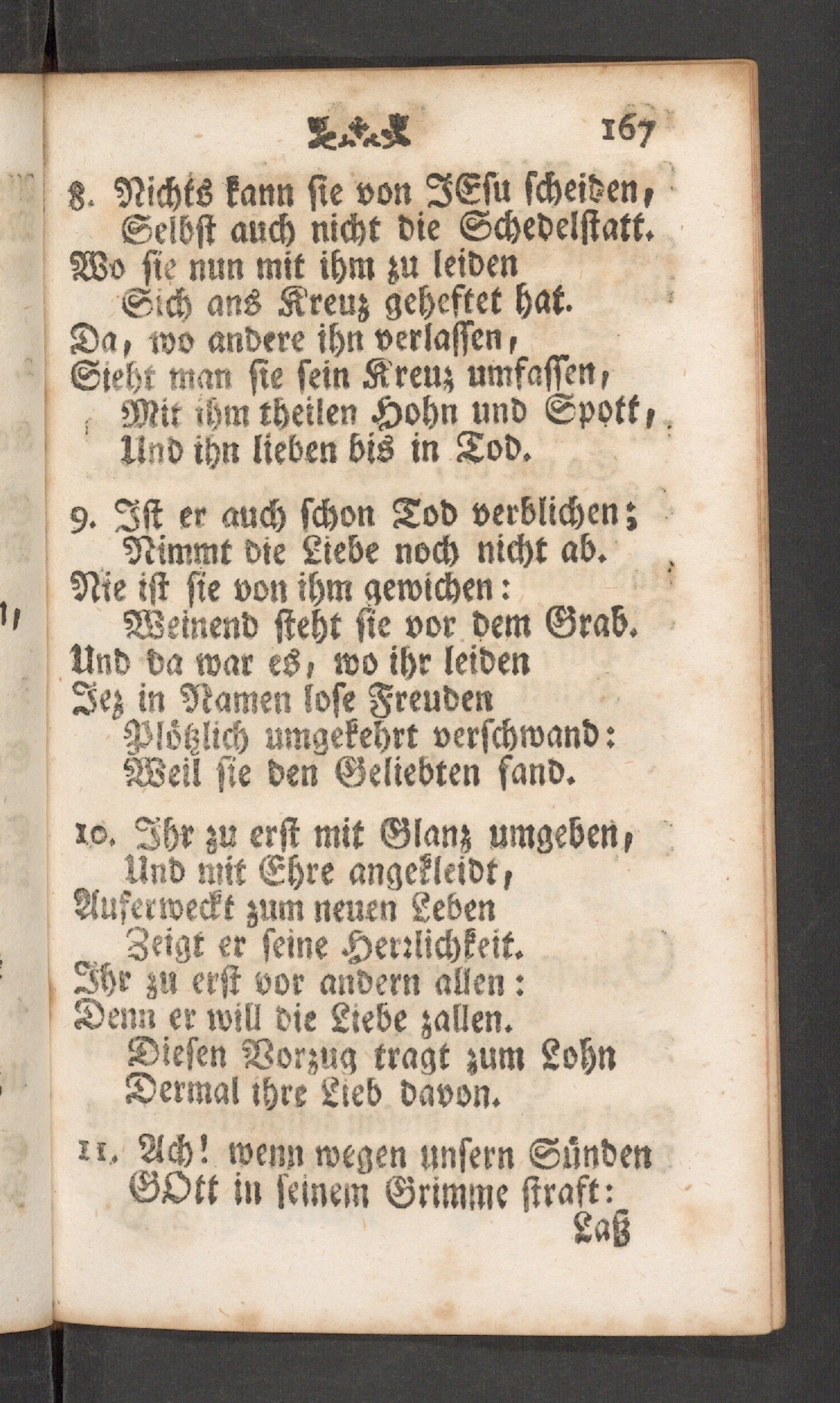 167

8. Nichts kann sie von JEsu scheiden,
Selbst auch nicht die Schedelstatt.
Wo sie nun mit ihm zu leiden
Sich ans Kreuz geheftet hat.
Da, wo andere ihn verlassen,
Sieht man sie sein Kreuz umfassen,
Mit ihm theilen Hohn und Spott,
Und ihn lieben bis in Tod.

9. Ist er auch schon Tod verblichen;
Nimmt die Liebe noch nicht ab.
Nie ist sie von ihm gewichen:
Weinend steht sie vor dem Grab.
Und da war es, wo ihr leiden
Jez in Namen lose Freuden
Plötzlich umgekehrt verschwand:
Weil sie den Geliebten fand.

10. Ihr zu erst mit Glanz umgeben,
Und mit Ehre angekleidt,
Auferweckt zum neuen Leben
Zeigt er seine Herrlichkeit.
Ihr zu erst vor andern allen:
Denn er will die Liebe zallen.
Diesen Vorzug tragt zum Lohn
Dermal ihre Lieb davon.

11. Ach! wenn wegen unsern Sünden
GOtt in seinem Grimme straft:
Laß